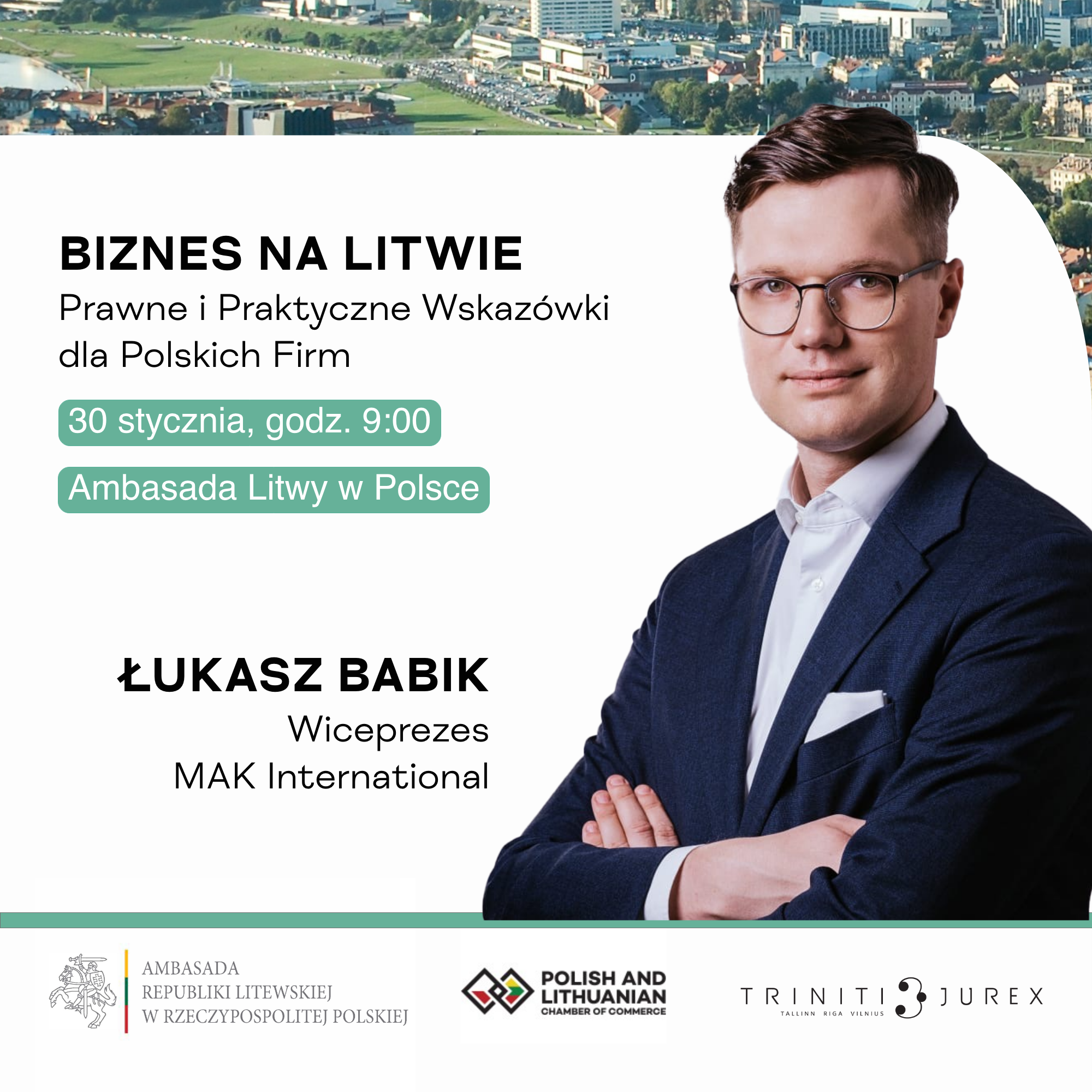 BIZNES NA LITWIE
Prawne i Praktyczne Wskazówki dla Polskich Firm

30 stycznia, godz. 9:00

Ambasada Litwy w Polsce

ŁUKASZ BABIK
Wiceprezes
MAK International

AMBASADA
REPUBLIKI LITEWSKIEJ
W RZECZYPOSPOLITEJ POLSKIEJ

POLISH AND
LITHUANIAN
CHAMBER OF COMMERCE

TRINITI JUREX
TALLINN RIGA VILNIUS